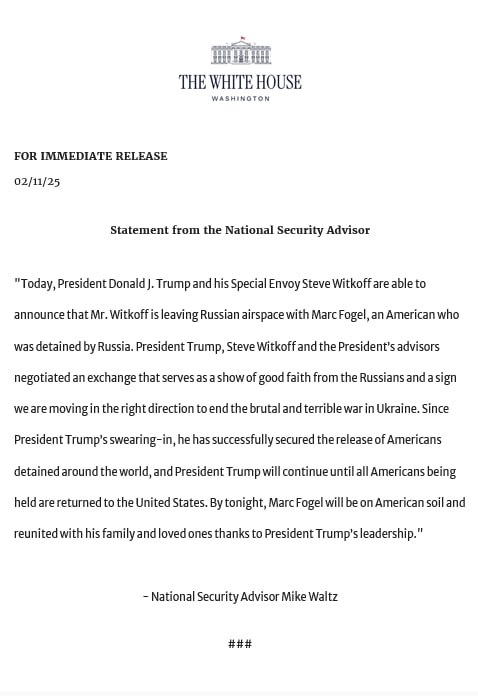 THE WHITE HOUSE
WASHINGTON

FOR IMMEDIATE RELEASE
02/11/25

Statement from the National Security Advisor

"Today, President Donald J. Trump and his Special Envoy Steve Witkoff are able to announce that Mr. Witkoff is leaving Russian airspace with Marc Fogel, an American who was detained by Russia. President Trump, Steve Witkoff and the President's advisors negotiated an exchange that serves as a show of good faith from the Russians and a sign we are moving in the right direction to end the brutal and terrible war in Ukraine. Since President Trump's swearing-in, he has successfully secured the release of Americans detained around the world, and President Trump will continue until all Americans being held are returned to the United States. By tonight, Marc Fogel will be on American soil and reunited with his family and loved ones thanks to President Trump's leadership."

- National Security Advisor Mike Waltz

###